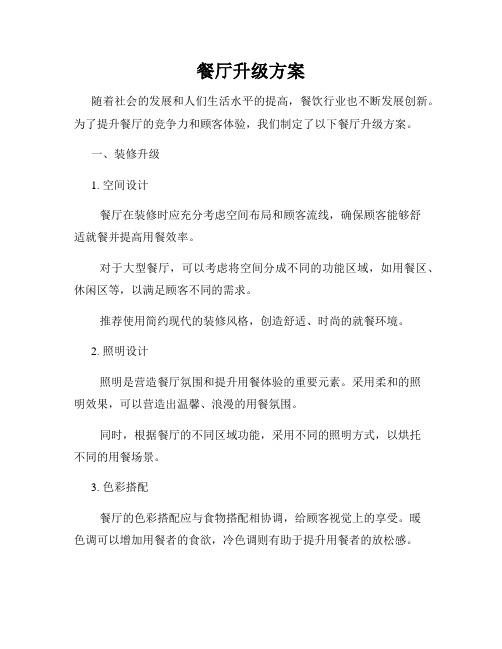 餐厅升级方案

随着社会的发展和人们生活水平的提高，餐饮行业也不断发展创新。为了提升餐厅的竞争力和顾客体验，我们制定了以下餐厅升级方案。

一、装修升级

1. 空间设计

餐厅在装修时应充分考虑空间布局和顾客流线，确保顾客能够舒适就餐并提高用餐效率。

对于大型餐厅，可以考虑将空间分成不同的功能区域，如用餐区、休闲区等，以满足顾客不同的需求。

推荐使用简约现代的装修风格，创造舒适、时尚的就餐环境。

2. 照明设计

照明是营造餐厅氛围和提升用餐体验的重要元素。采用柔和的照明效果，可以营造出温馨、浪漫的用餐氛围。

同时，根据餐厅的不同区域功能，采用不同的照明方式，以烘托不同的用餐场景。

3. 色彩搭配

餐厅的色彩搭配应与食物搭配相协调，给顾客视觉上的享受。暖色调可以增加用餐者的食欲，冷色调则有助于提升用餐者的放松感。